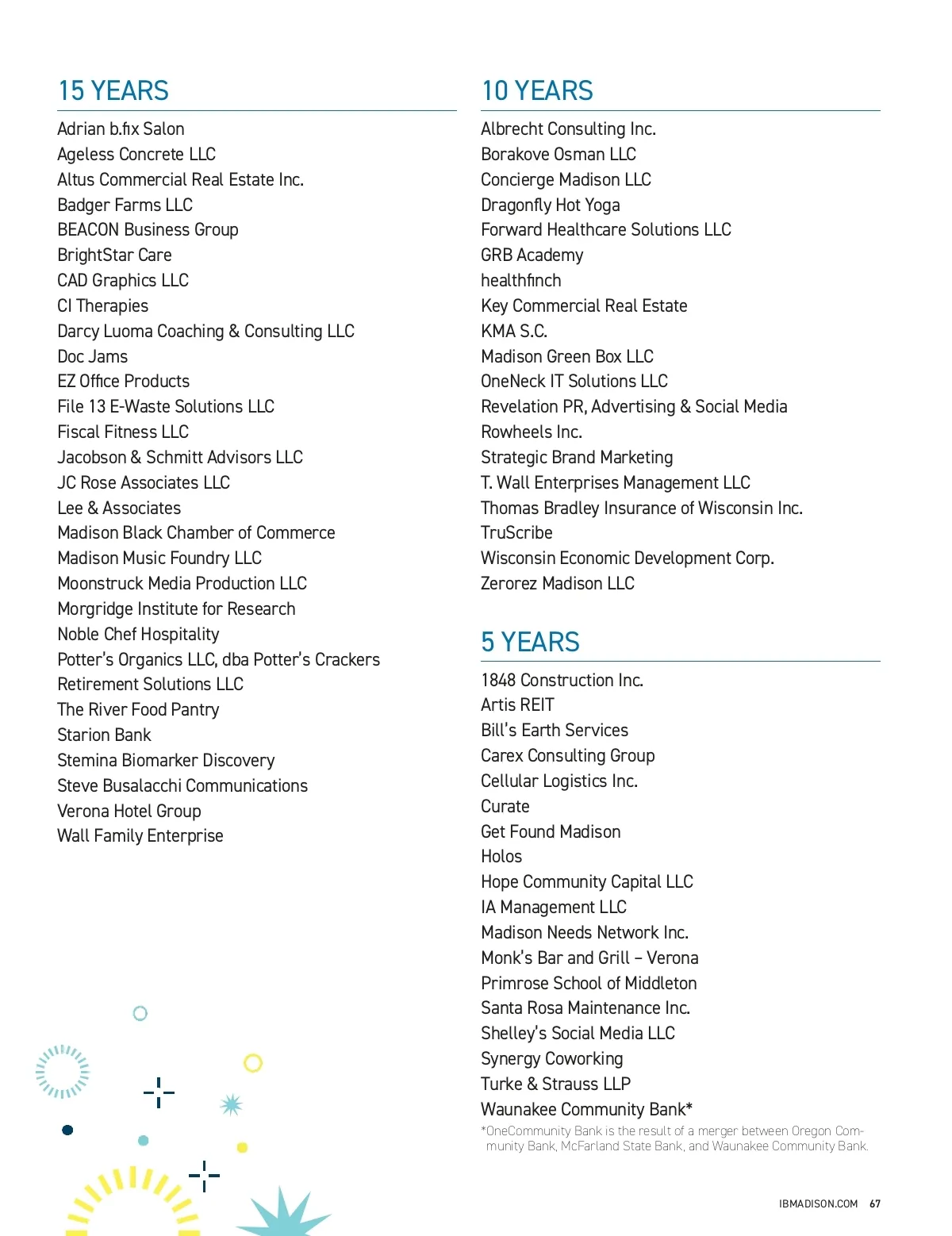 15 YEARS

Adrian b.fix Salon
Ageless Concrete LLC
Altus Commercial Real Estate Inc.
Badger Farms LLC
BEACON Business Group
BrightStar Care
CAD Graphics LLC
CI Therapies
Darcy Luoma Coaching & Consulting LLC
Doc Jams
EZ Office Products
File 13 E-Waste Solutions LLC
Fiscal Fitness LLC
Jacobson & Schmitt Advisors LLC
JC Rose Associates LLC
Lee & Associates
Madison Black Chamber of Commerce
Madison Music Foundry LLC
Moonstruck Media Production LLC
Morgridge Institute for Research
Noble Chef Hospitality
Potter's Organics LLC, dba Potter's Crackers
Retirement Solutions LLC
The River Food Pantry
Starion Bank
Stemina Biomarker Discovery
Steve Busalacchi Communications
Verona Hotel Group
Wall Family Enterprise

10 YEARS

Albrecht Consulting Inc.
Borakove Osman LLC
Concierge Madison LLC
Dragonfly Hot Yoga
Forward Healthcare Solutions LLC
GRB Academy
healthfinch
Key Commercial Real Estate
KMA S.C.
Madison Green Box LLC
OneNeck IT Solutions LLC
Revelation PR, Advertising & Social Media
Rowheels Inc.
Strategic Brand Marketing
T. Wall Enterprises Management LLC
Thomas Bradley Insurance of Wisconsin Inc.
TruScribe
Wisconsin Economic Development Corp.
Zerorez Madison LLC

5 YEARS

1848 Construction Inc.
Artis REIT
Bill's Earth Services
Carex Consulting Group
Cellular Logistics Inc.
Curate
Get Found Madison
Holos
Hope Community Capital LLC
IA Management LLC
Madison Needs Network Inc.
Monk's Bar and Grill – Verona
Primrose School of Middleton
Santa Rosa Maintenance Inc.
Shelley's Social Media LLC
Synergy Coworking
Turke & Strauss LLP
Waunakee Community Bank*

*OneCommunity Bank is the result of a merger between Oregon Community Bank, McFarland State Bank, and Waunakee Community Bank.

IBMADISON.COM 67